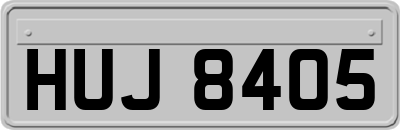 HUJ 8405